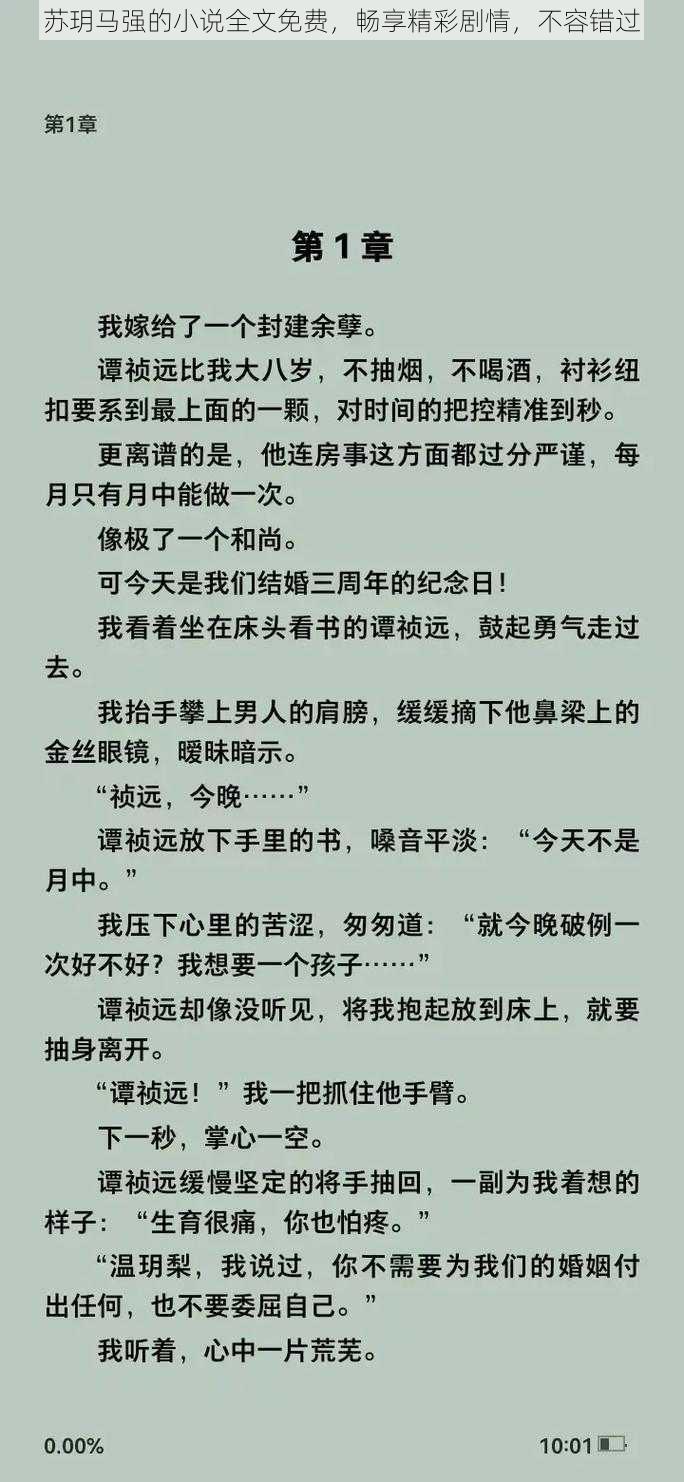 苏玥马强的小说全文免费，畅享精彩剧情，不容错过

第1章

第 1 章

我嫁给了一个封建余孽。

谭祯远比我大八岁，不抽烟，不喝酒，衬衫纽扣要系到最上面的一颗，对时间的把控精准到秒。

更离谱的是，他连房事这方面都过分严谨，每月只有月中能做一次。

像极了一个和尚。

可今天是我们结婚三周年的纪念日！

我看着坐在床头看书的谭祯远，鼓起勇气走过去。

我抬手攀上男人的肩膀，缓缓摘下他鼻梁上的金丝眼镜，暧昧暗示。

“祯远，今晚……”

谭祯远放下手里的书，嗓音平淡：“今天不是月中。”

我压下心里的苦涩，匆匆道：“就今晚破例一次好不好？我想要一个孩子……”

谭祯远却像没听见，将我抱起放到床上，就要抽身离开。

“谭祯远！”我一把抓住他手臂。

下一秒，掌心一空。

谭祯远缓慢坚定的将手抽回，一副为我着想的样子：“生育很痛，你也怕疼。”

“温玥梨，我说过，你不需要为我们的婚姻付出任何，也不要委屈自己。”

我听着，心中一片荒芜。

0.00%

10:01